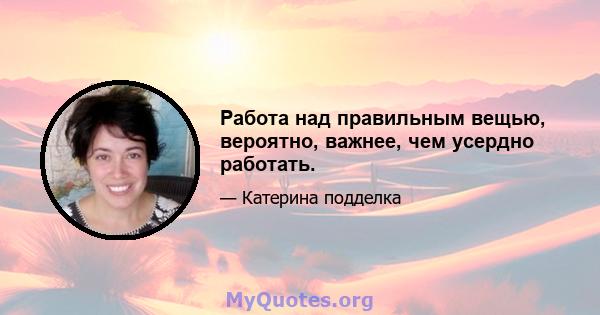 Работа над правильным вещью, вероятно, важнее, чем усердно работать.

— Катерина подделка

MyQuotes.org